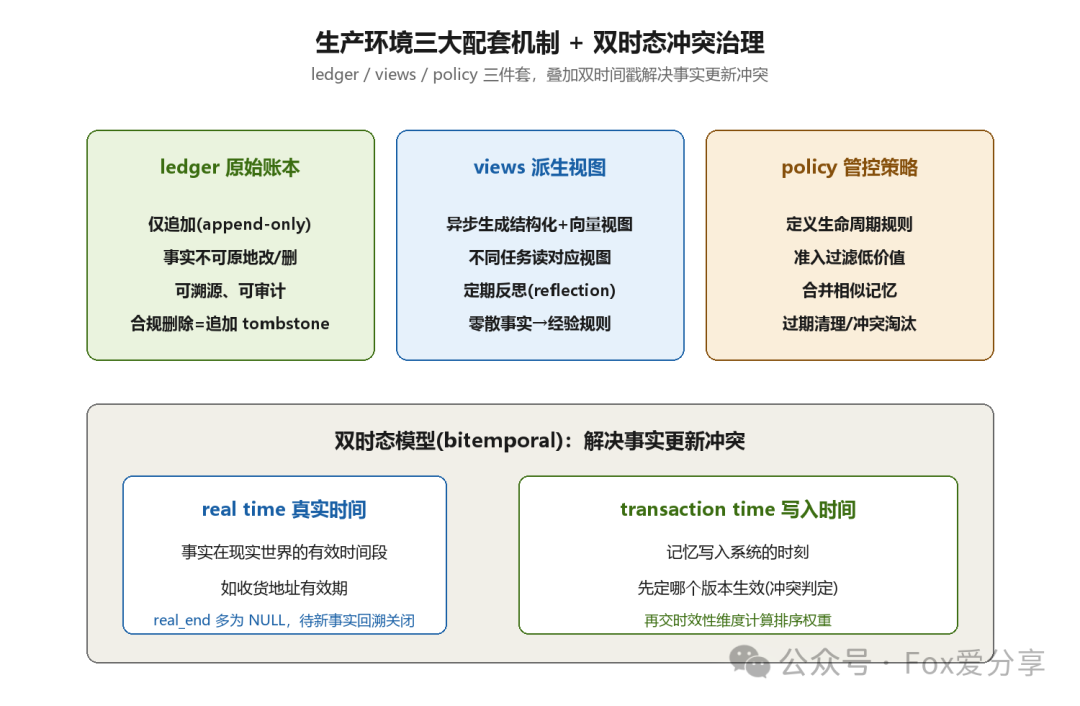 生产环境三大配套机制 + 双时态冲突治理

ledger / views / policy 三件套，叠加双时间戳解决事实更新冲突

ledger 原始账本

仅追加(append-only)

事实不可原地改/删

可溯源、可审计

合规删除=追加 tombstone

views 派生视图

异步生成结构化+向量视图

不同任务读对应视图

定期反思(reflection)

零散事实→经验规则

policy 管控策略

定义生命周期规则

准入过滤低价值

合并相似记忆

过期清理/冲突淘汰

双时态模型(bitemporal)：解决事实更新冲突

real time 真实时间

事实在现实世界的有效时间段

如收货地址有效期

real_end 多为 NULL，待新事实回溯关闭

transaction time 写入时间

记忆写入系统的时刻

先定哪个版本生效(冲突判定)

再交时效性维度计算排序权重

公众号 · Fox爱分享